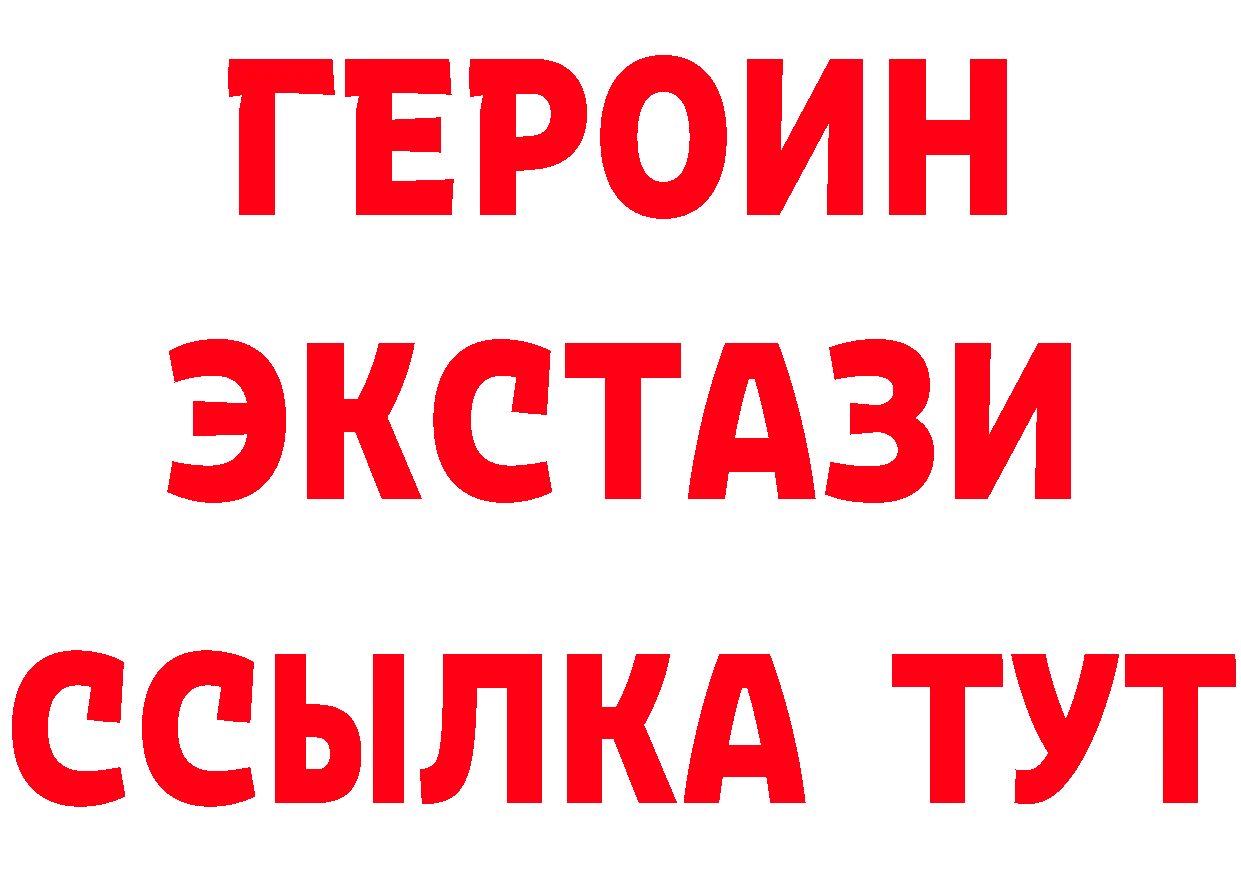 ГЕРОИН
ЭКСТАЗИ
ССЫЛКА ТУТ